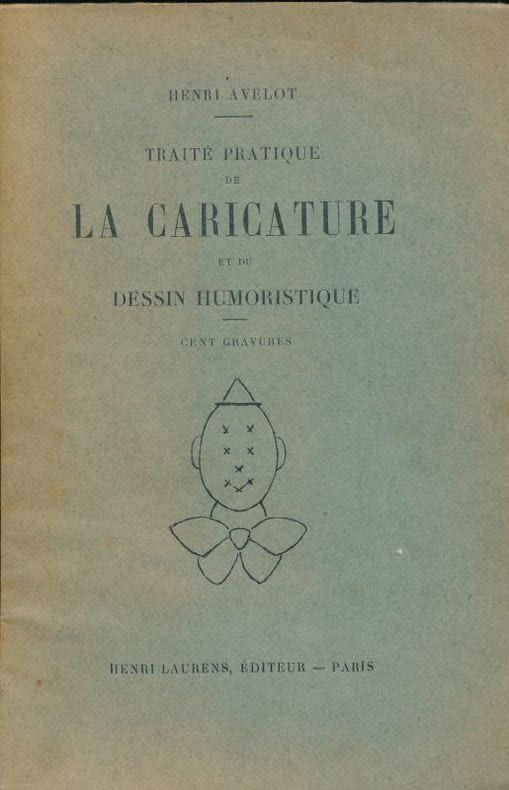 HENRI AVELOT

TRAITÉ PRATIQUE
DE
LA CARICATURE
ET DU
DESSIN HUMORISTIQUE

CENT GRAVURES

HENRI LAURENS, ÉDITEUR — PARIS